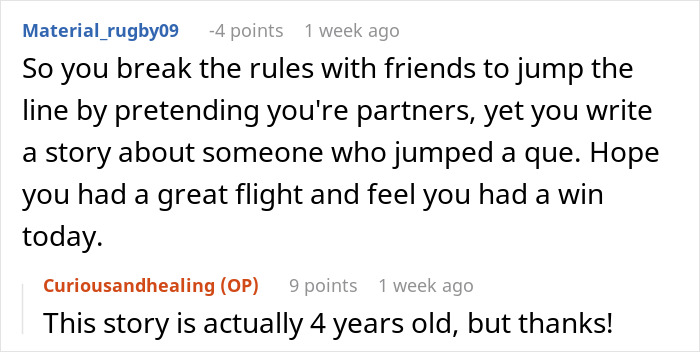 Material_rugby09 -4 points 1 week ago

So you break the rules with friends to jump the line by pretending you're partners, yet you write a story about someone who jumped a que. Hope you had a great flight and feel you had a win today.

Curiousandhealing (OP) 9 points 1 week ago

This story is actually 4 years old, but thanks!